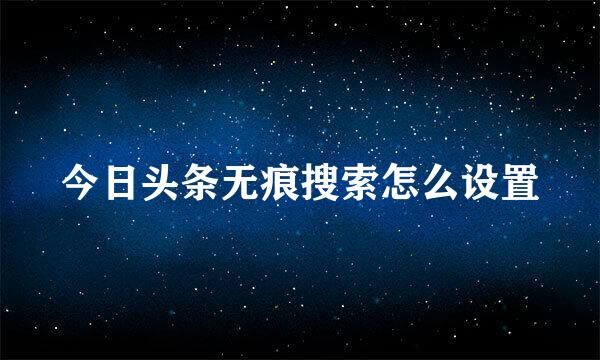 今日头条无痕搜索怎么设置